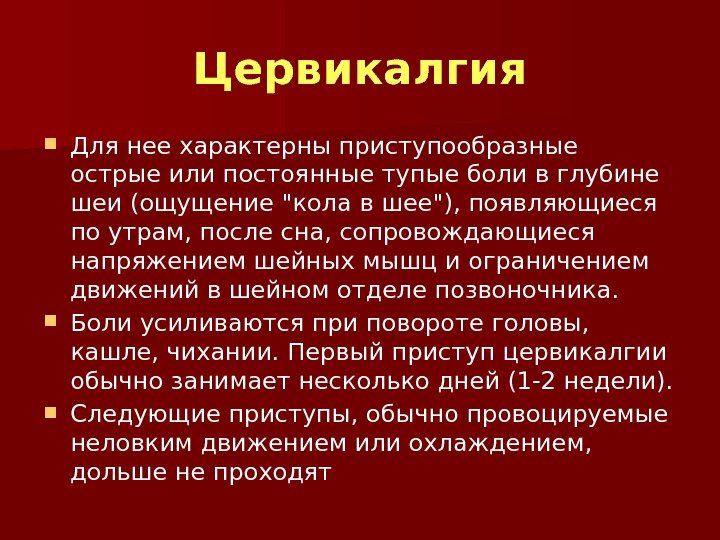 Цервикалгия

Для нее характерны приступообразные острые или постоянные тупые боли в глубине шеи (ощущение "кола в шее"), появляющиеся по утрам, после сна, сопровождающиеся напряжением шейных мышц и ограничением движений в шейном отделе позвоночника.

Боли усиливаются при повороте головы, кашле, чихании. Первый приступ цервикалгии обычно занимает несколько дней (1-2 недели).

Следующие приступы, обычно провоцируемые неловким движением или охлаждением, дольше не проходят